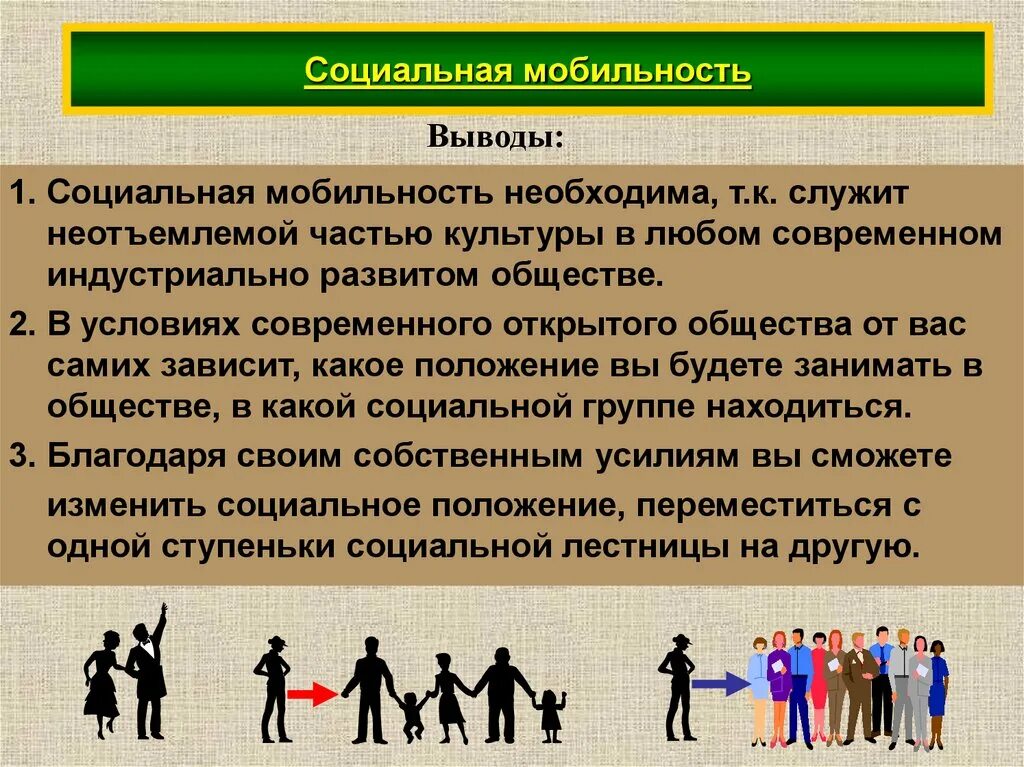 Социальная мобильность

Выводы:

1. Социальная мобильность необходима, т.к. служит неотъемлемой частью культуры в любом современном индустриально развитом обществе.

2. В условиях современного открытого общества от вас самих зависит, какое положение вы будете занимать в обществе, в какой социальной группе находиться.

3. Благодаря своим собственным усилиям вы сможете изменить социальное положение, переместиться с одной ступеньки социальной лестницы на другую.